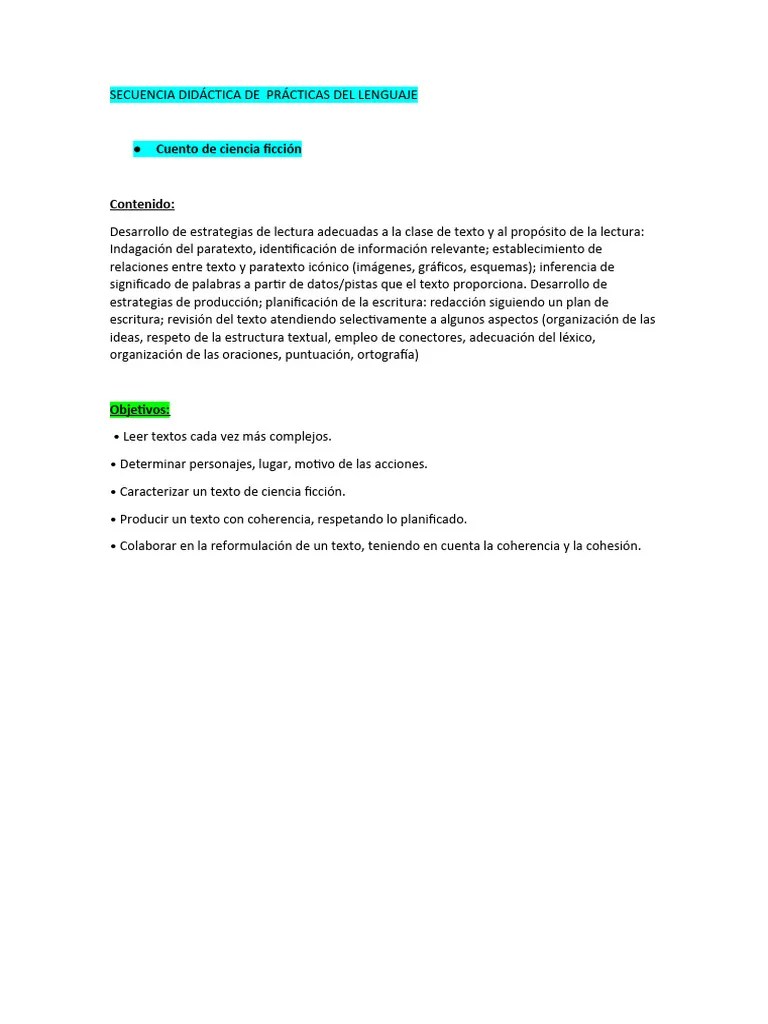 SECUENCIA DIDÁCTICA DE PRÁCTICAS DEL LENGUAJE

● Cuento de ciencia ficción

Contenido:

Desarrollo de estrategias de lectura adecuadas a la clase de texto y al propósito de la lectura: Indagación del paratexto, identificación de información relevante; establecimiento de relaciones entre texto y paratexto icónico (imágenes, gráficos, esquemas); inferencia de significado de palabras a partir de datos/pistas que el texto proporciona. Desarrollo de estrategias de producción; planificación de la escritura: redacción siguiendo un plan de escritura; revisión del texto atendiendo selectivamente a algunos aspectos (organización de las ideas, respeto de la estructura textual, empleo de conectores, adecuación del léxico, organización de las oraciones, puntuación, ortografía)

Objetivos:

• Leer textos cada vez más complejos.

• Determinar personajes, lugar, motivo de las acciones.

• Caracterizar un texto de ciencia ficción.

• Producir un texto con coherencia, respetando lo planificado.

• Colaborar en la reformulación de un texto, teniendo en cuenta la coherencia y la cohesión.